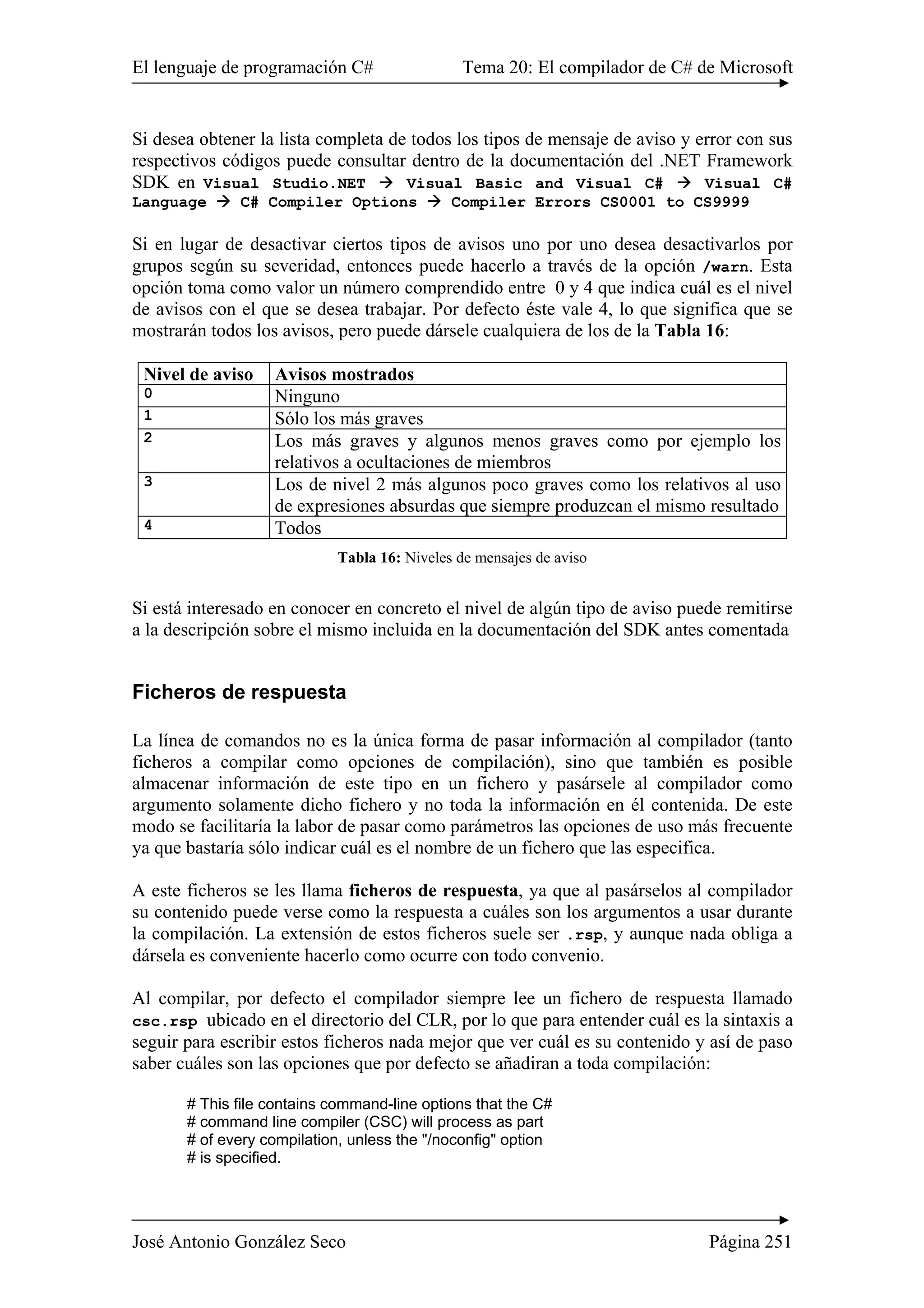 El lenguaje de programación C# Tema 20: El compilador de C# de Microsoft

Si desea obtener la lista completa de todos los tipos de mensaje de aviso y error con sus respectivos códigos puede consultar dentro de la documentación del .NET Framework SDK en Visual Studio.NET → Visual Basic and Visual C# → Visual C# Language → C# Compiler Options → Compiler Errors CS0001 to CS9999

Si en lugar de desactivar ciertos tipos de avisos uno por uno desea desactivarlos por grupos según su severidad, entonces puede hacerlo a través de la opción /warn. Esta opción toma como valor un número comprendido entre 0 y 4 que indica cuál es el nivel de avisos con el que se desea trabajar. Por defecto éste vale 4, lo que significa que se mostrarán todos los avisos, pero puede dársele cualquiera de los de la Tabla 16:

| Nivel de aviso | Avisos mostrados |
|---|---|
| 0 | Ninguno |
| 1 | Sólo los más graves |
| 2 | Los más graves y algunos menos graves como por ejemplo los relativos a ocultaciones de miembros |
| 3 | Los de nivel 2 más algunos poco graves como los relativos al uso de expresiones absurdas que siempre produzcan el mismo resultado |
| 4 | Todos |

Tabla 16: Niveles de mensajes de aviso

Si está interesado en conocer en concreto el nivel de algún tipo de aviso puede remitirse a la descripción sobre el mismo incluida en la documentación del SDK antes comentada

Ficheros de respuesta

La línea de comandos no es la única forma de pasar información al compilador (tanto ficheros a compilar como opciones de compilación), sino que también es posible almacenar información de este tipo en un fichero y pasársele al compilador como argumento solamente dicho fichero y no toda la información en él contenida. De este modo se facilitaría la labor de pasar como parámetros las opciones de uso más frecuente ya que bastaría sólo indicar cuál es el nombre de un fichero que las especifica.

A este ficheros se les llama ficheros de respuesta, ya que al pasárselos al compilador su contenido puede verse como la respuesta a cuáles son los argumentos a usar durante la compilación. La extensión de estos ficheros suele ser .rsp, y aunque nada obliga a dársela es conveniente hacerlo como ocurre con todo convenio.

Al compilar, por defecto el compilador siempre lee un fichero de respuesta llamado csc.rsp ubicado en el directorio del CLR, por lo que para entender cuál es la sintaxis a seguir para escribir estos ficheros nada mejor que ver cuál es su contenido y así de paso saber cuáles son las opciones que por defecto se añadiran a toda compilación:

# This file contains command-line options that the C#
# command line compiler (CSC) will process as part
# of every compilation, unless the "/noconfig" option
# is specified.

José Antonio González Seco Página 251